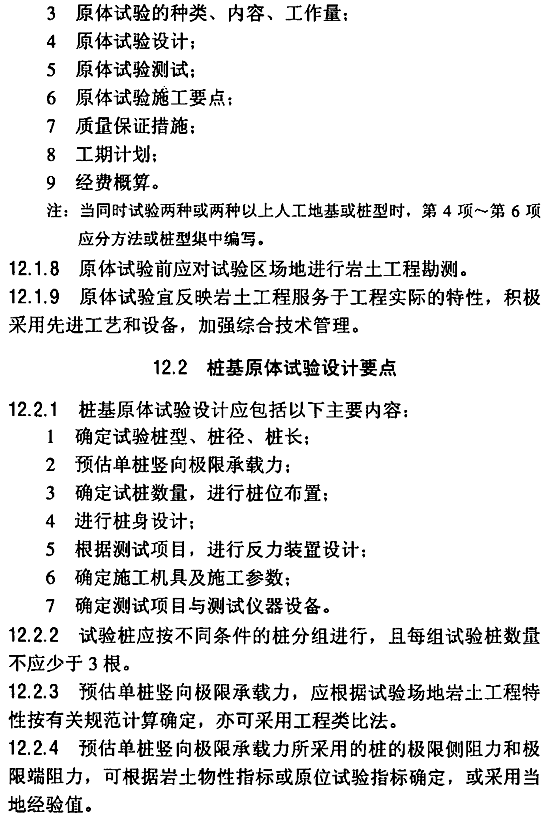 3 原体试验的种类、内容、工作量；
4 原体试验设计；
5 原体试验测试；
6 原体试验施工要点；
7 质量保证措施；
8 工期计划；
9 经费概算。
注：当同时试验两种或两种以上人工地基或桩型时，第 4 项～第 6 项应分方法或桩型集中编写。
12.1.8 原体试验前应对试验区场地进行岩土工程勘测。
12.1.9 原体试验宜反映岩土工程服务于工程实际的特性，积极采用先进工艺和设备，加强综合技术管理。

12.2 桩基原体试验设计要点

12.2.1 桩基原体试验设计应包括以下主要内容：
1 确定试验桩型、桩径、桩长；
2 预估单桩竖向极限承载力；
3 确定试桩数量，进行桩位布置；
4 进行桩身设计；
5 根据测试项目，进行反力装置设计；
6 确定施工机具及施工参数；
7 确定测试项目与测试仪器设备。
12.2.2 试验桩应按不同条件的桩分组进行，且每组试验桩数量不应少于 3 根。
12.2.3 预估单桩竖向极限承载力，应根据试验场地岩土工程特性按有关规范计算确定，亦可采用工程类比法。
12.2.4 预估单桩竖向极限承载力所采用的桩的极限侧阻力和极限端阻力，可根据岩土物性指标或原位试验指标确定，或采用当地经验值。